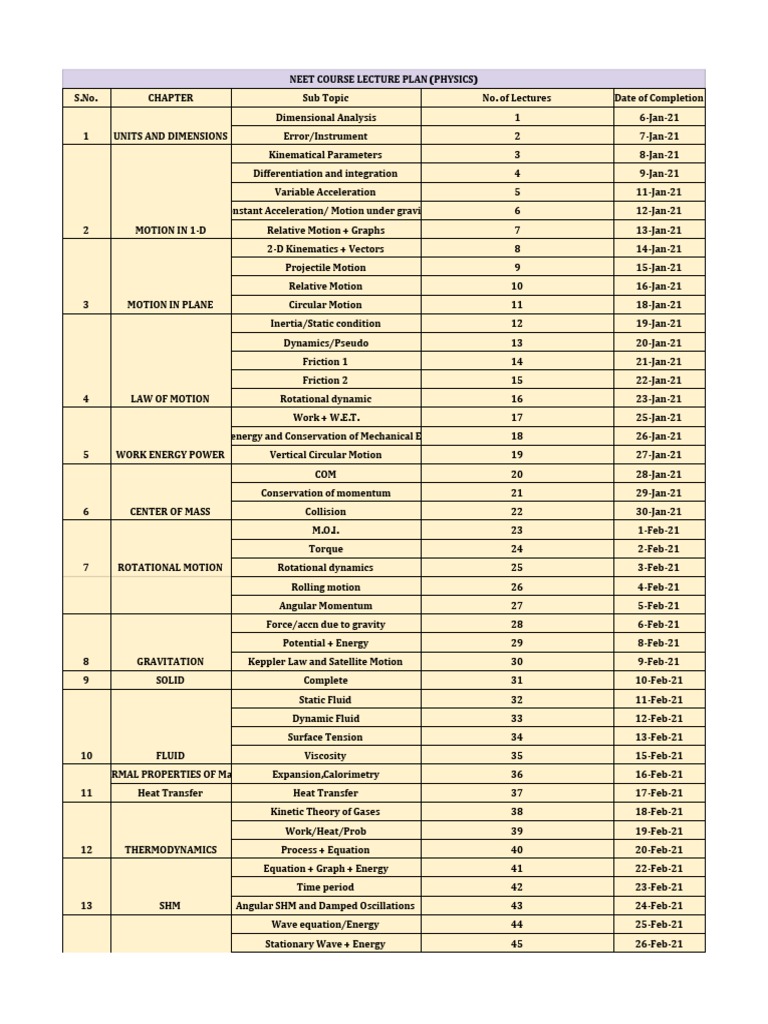 NEET COURSE LECTURE PLAN (PHYSICS)

| S.No. | CHAPTER | Sub Topic | No. of Lectures | Date of Completion |
|---|---|---|---|---|
| | | Dimensional Analysis | 1 | 6-Jan-21 |
| 1 | UNITS AND DIMENSIONS | Error/Instrument | 2 | 7-Jan-21 |
| | | Kinematical Parameters | 3 | 8-Jan-21 |
| | | Differentiation and integration | 4 | 9-Jan-21 |
| | | Variable Acceleration | 5 | 11-Jan-21 |
| | | nstant Acceleration/ Motion under gravi | 6 | 12-Jan-21 |
| 2 | MOTION IN 1-D | Relative Motion + Graphs | 7 | 13-Jan-21 |
| | | 2-D Kinematics + Vectors | 8 | 14-Jan-21 |
| | | Projectile Motion | 9 | 15-Jan-21 |
| | | Relative Motion | 10 | 16-Jan-21 |
| 3 | MOTION IN PLANE | Circular Motion | 11 | 18-Jan-21 |
| | | Inertia/Static condition | 12 | 19-Jan-21 |
| | | Dynamics/Pseudo | 13 | 20-Jan-21 |
| | | Friction 1 | 14 | 21-Jan-21 |
| | | Friction 2 | 15 | 22-Jan-21 |
| 4 | LAW OF MOTION | Rotational dynamic | 16 | 23-Jan-21 |
| | | Work + W.E.T. | 17 | 25-Jan-21 |
| | | energy and Conservation of Mechanical E | 18 | 26-Jan-21 |
| 5 | WORK ENERGY POWER | Vertical Circular Motion | 19 | 27-Jan-21 |
| | | COM | 20 | 28-Jan-21 |
| | | Conservation of momentum | 21 | 29-Jan-21 |
| 6 | CENTER OF MASS | Collision | 22 | 30-Jan-21 |
| | | M.O.I. | 23 | 1-Feb-21 |
| | | Torque | 24 | 2-Feb-21 |
| 7 | ROTATIONAL MOTION | Rotational dynamics | 25 | 3-Feb-21 |
| | | Rolling motion | 26 | 4-Feb-21 |
| | | Angular Momentum | 27 | 5-Feb-21 |
| | | Force/accn due to gravity | 28 | 6-Feb-21 |
| | | Potential + Energy | 29 | 8-Feb-21 |
| 8 | GRAVITATION | Keppler Law and Satellite Motion | 30 | 9-Feb-21 |
| 9 | SOLID | Complete | 31 | 10-Feb-21 |
| | | Static Fluid | 32 | 11-Feb-21 |
| | | Dynamic Fluid | 33 | 12-Feb-21 |
| | | Surface Tension | 34 | 13-Feb-21 |
| 10 | FLUID | Viscosity | 35 | 15-Feb-21 |
| | RMAL PROPERTIES OF Ma | Expansion,Calorimetry | 36 | 16-Feb-21 |
| 11 | Heat Transfer | Heat Transfer | 37 | 17-Feb-21 |
| | | Kinetic Theory of Gases | 38 | 18-Feb-21 |
| | | Work/Heat/Prob | 39 | 19-Feb-21 |
| 12 | THERMODYNAMICS | Process + Equation | 40 | 20-Feb-21 |
| | | Equation + Graph + Energy | 41 | 22-Feb-21 |
| | | Time period | 42 | 23-Feb-21 |
| 13 | SHM | Angular SHM and Damped Oscillations | 43 | 24-Feb-21 |
| | | Wave equation/Energy | 44 | 25-Feb-21 |
| | | Stationary Wave + Energy | 45 | 26-Feb-21 |